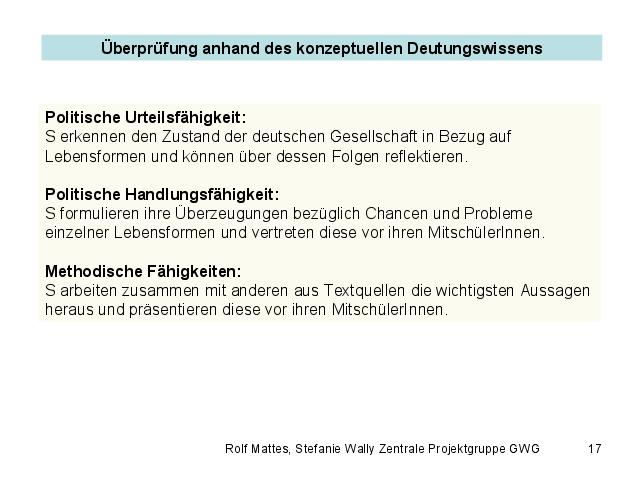 Überprüfung anhand des konzeptuellen Deutungswissens

Politische Urteilsfähigkeit:
S erkennen den Zustand der deutschen Gesellschaft in Bezug auf Lebensformen und können über dessen Folgen reflektieren.

Politische Handlungsfähigkeit:
S formulieren ihre Überzeugungen bezüglich Chancen und Probleme einzelner Lebensformen und vertreten diese vor ihren MitschülerInnen.

Methodische Fähigkeiten:
S arbeiten zusammen mit anderen aus Textquellen die wichtigsten Aussagen heraus und präsentieren diese vor ihren MitschülerInnen.

Rolf Mattes, Stefanie Wally Zentrale Projektgruppe GWG 17